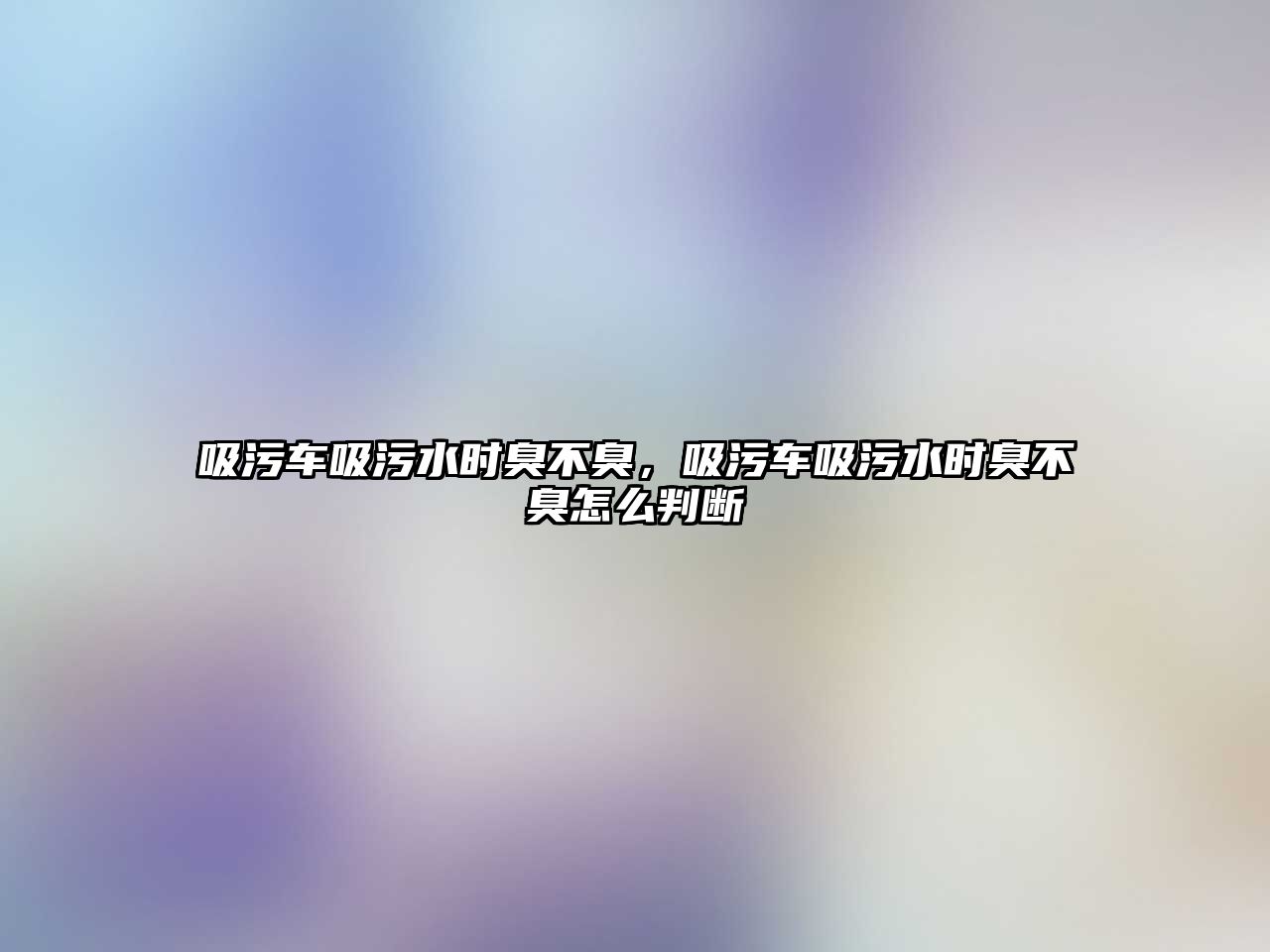 吸污车吸污水时臭不臭，吸污车吸污水时臭不臭怎么判断